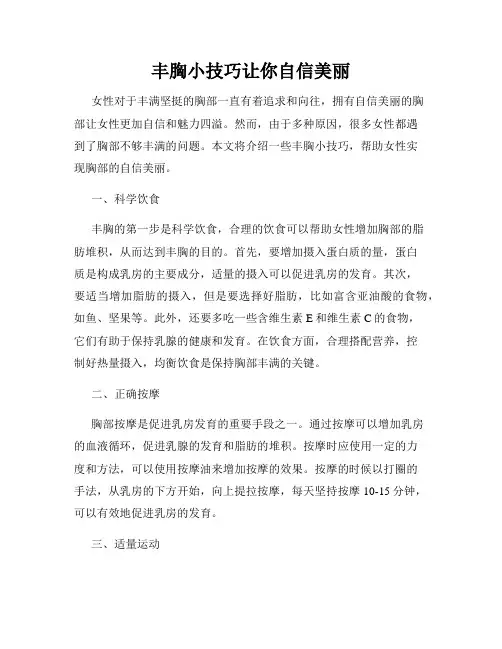 丰胸小技巧让你自信美丽

女性对于丰满坚挺的胸部一直有着追求和向往，拥有自信美丽的胸部让女性更加自信和魅力四溢。然而，由于多种原因，很多女性都遇到了胸部不够丰满的问题。本文将介绍一些丰胸小技巧，帮助女性实现胸部的自信美丽。

一、科学饮食

丰胸的第一步是科学饮食，合理的饮食可以帮助女性增加胸部的脂肪堆积，从而达到丰胸的目的。首先，要增加摄入蛋白质的量，蛋白质是构成乳房的主要成分，适量的摄入可以促进乳房的发育。其次，要适当增加脂肪的摄入，但是要选择好脂肪，比如富含亚油酸的食物，如鱼、坚果等。此外，还要多吃一些含维生素 E 和维生素 C 的食物，它们有助于保持乳腺的健康和发育。在饮食方面，合理搭配营养，控制好热量摄入，均衡饮食是保持胸部丰满的关键。

二、正确按摩

胸部按摩是促进乳房发育的重要手段之一。通过按摩可以增加乳房的血液循环，促进乳腺的发育和脂肪的堆积。按摩时应使用一定的力度和方法，可以使用按摩油来增加按摩的效果。按摩的时候以打圈的手法，从乳房的下方开始，向上提拉按摩，每天坚持按摩 10-15 分钟，可以有效地促进乳房的发育。

三、适量运动